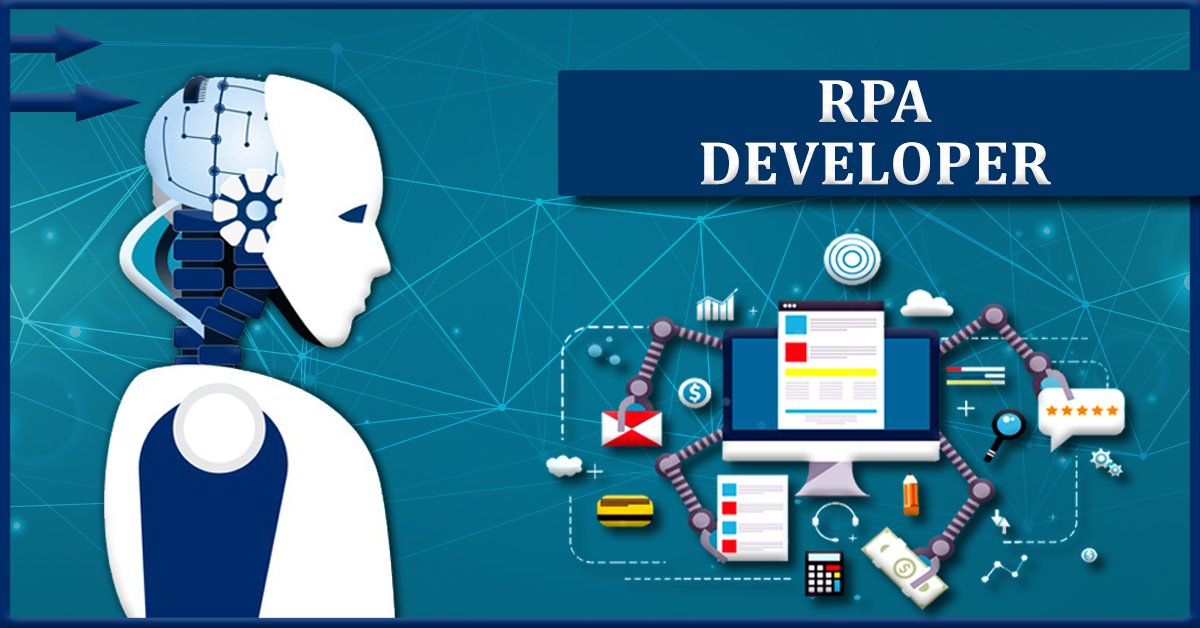 RPA DEVELOPER